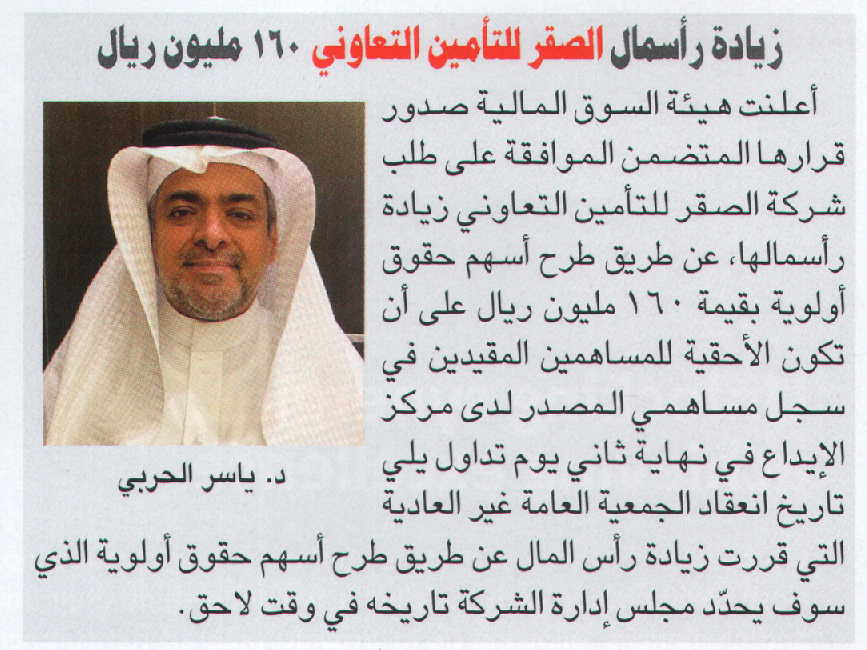 زيادة رأسمال الصقر للتأمين التعاوني ١٦٠ مليون ريال

أعلنت هيئة السوق المالية صدور قرارها المتضمن الموافقة على طلب شركة الصقر للتأمين التعاوني زيادة رأسمالها، عن طريق طرح أسهم حقوق أولوية بقيمة ١٦٠ مليون ريال على أن تكون الأحقية للمساهمين المقيدين في سجل مساهمي المصدر لدى مركز الإيداع في نهاية ثاني يوم تداول يلي تاريخ انعقاد الجمعية العامة غير العادية التي قررت زيادة رأس المال عن طريق طرح أسهم حقوق أولوية الذي سوف يحدّد مجلس إدارة الشركة تاريخه في وقت لاحق.

د. ياسر الحربي